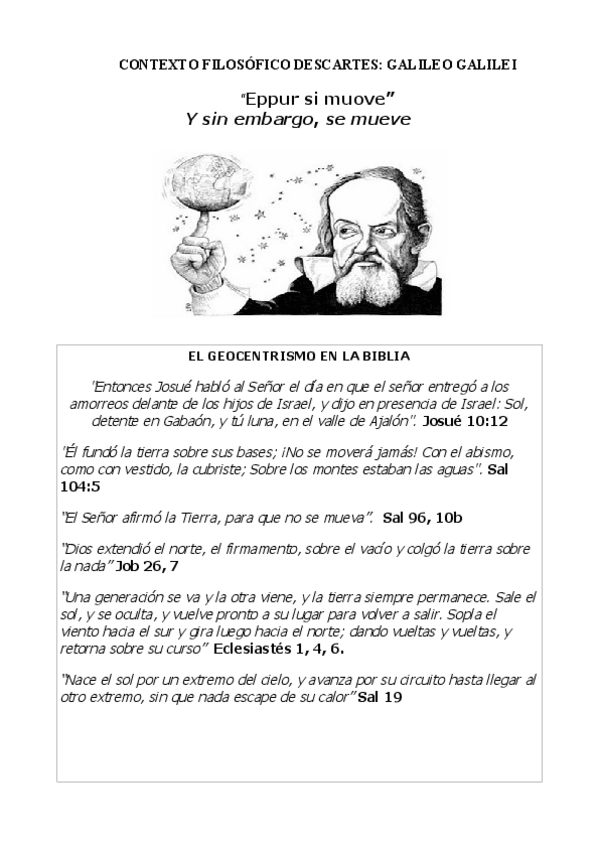 CONTEXTO FILOSÓFICO DESCARTES: GALILEO GALILEI

"Eppur si muove"
Y sin embargo, se mueve

EL GEOCENTRISMO EN LA BIBLIA

"Entonces Josué habló al Señor el día en que el señor entregó a los amorreos delante de los hijos de Israel, y dijo en presencia de Israel: Sol, detente en Gabaón, y tú luna, en el valle de Ajalón". Josué 10:12

"Él fundó la tierra sobre sus bases; ¡No se moverá jamás! Con el abismo, como con vestido, la cubriste; Sobre los montes estaban las aguas". Sal 104:5

"El Señor afirmó la Tierra, para que no se mueva". Sal 96, 10b

"Dios extendió el norte, el firmamento, sobre el vacío y colgó la tierra sobre la nada" Job 26, 7

"Una generación se va y la otra viene, y la tierra siempre permanece. Sale el sol, y se oculta, y vuelve pronto a su lugar para volver a salir. Sopla el viento hacia el sur y gira luego hacia el norte; dando vueltas y vueltas, y retorna sobre su curso" Eclesiastés 1, 4, 6.

"Nace el sol por un extremo del cielo, y avanza por su circuito hasta llegar al otro extremo, sin que nada escape de su calor" Sal 19